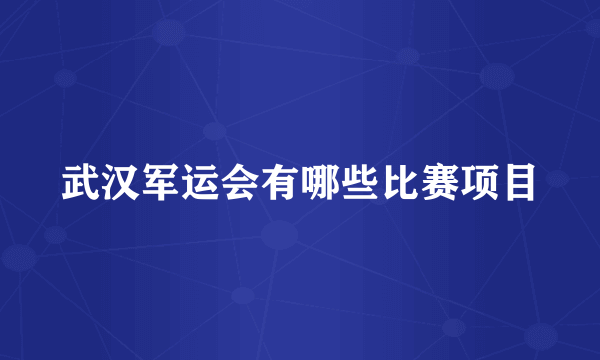 武汉军运会有哪些比赛项目